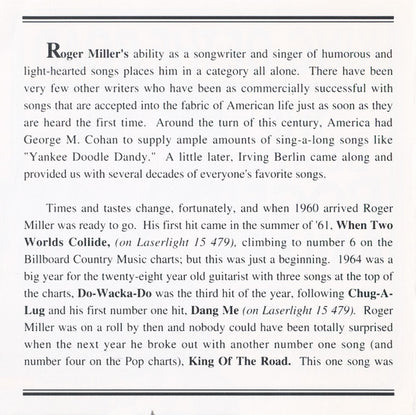 Roger Miller's ability as a songwriter and singer of humorous and light-hearted songs places him in a category all alone. There have been very few other writers who have been as commercially successful with songs that are accepted into the fabric of American life just as soon as they are heard the first time. Around the turn of this century, America had George M. Cohan to supply ample amounts of sing-a-long songs like "Yankee Doodle Dandy." A little later, Irving Berlin came along and provided us with several decades of everyone's favorite songs.

Times and tastes change, fortunately, and when 1960 arrived Roger Miller was ready to go. His first hit came in the summer of '61, When Two Worlds Collide, (on Laserlight 15 479), climbing to number 6 on the Billboard Country Music charts; but this was just a beginning. 1964 was a big year for the twenty-eight year old guitarist with three songs at the top of the charts, Do-Wacka-Do was the third hit of the year, following Chug-A-Lug and his first number one hit, Dang Me (on Laserlight 15 479). Roger Miller was on a roll by then and nobody could have been totally surprised when the next year he broke out with another number one song (and number four on the Pop charts), King Of The Road. This one song was